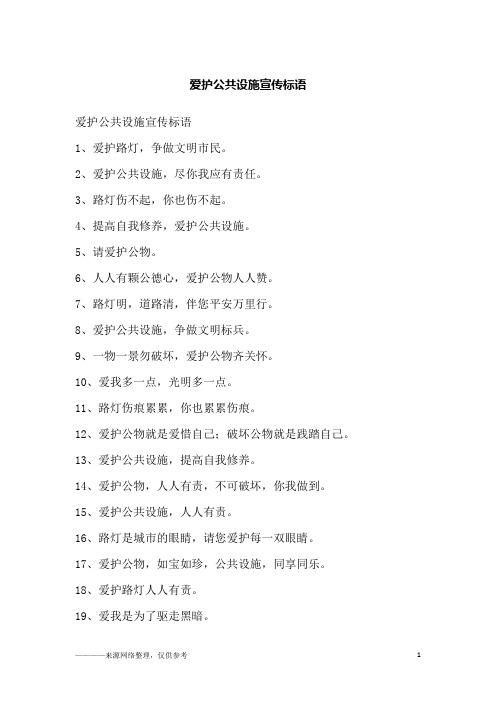 爱护公共设施宣传标语

爱护公共设施宣传标语

1、爱护路灯，争做文明市民。

2、爱护公共设施，尽你我应有责任。

3、路灯伤不起，你也伤不起。

4、提高自我修养，爱护公共设施。

5、请爱护公物。

6、人人有颗公德心，爱护公物人人赞。

7、路灯明，道路清，伴您平安万里行。

8、爱护公共设施，争做文明标兵。

9、一物一景勿破坏，爱护公物齐关怀。

10、爱我多一点，光明多一点。

11、路灯伤痕累累，你也累累伤痕。

12、爱护公物就是爱惜自己；破坏公物就是践踏自己。

13、爱护公共设施，提高自我修养。

14、爱护公物，人人有责，不可破坏，你我做到。

15、爱护公共设施，人人有责。

16、路灯是城市的眼睛，请您爱护每一双眼睛。

17、爱护公物，如宝如珍，公共设施，同享同乐。

18、爱护路灯人人有责。

19、爱我是为了驱走黑暗。

————来源网络整理，仅供参考

1